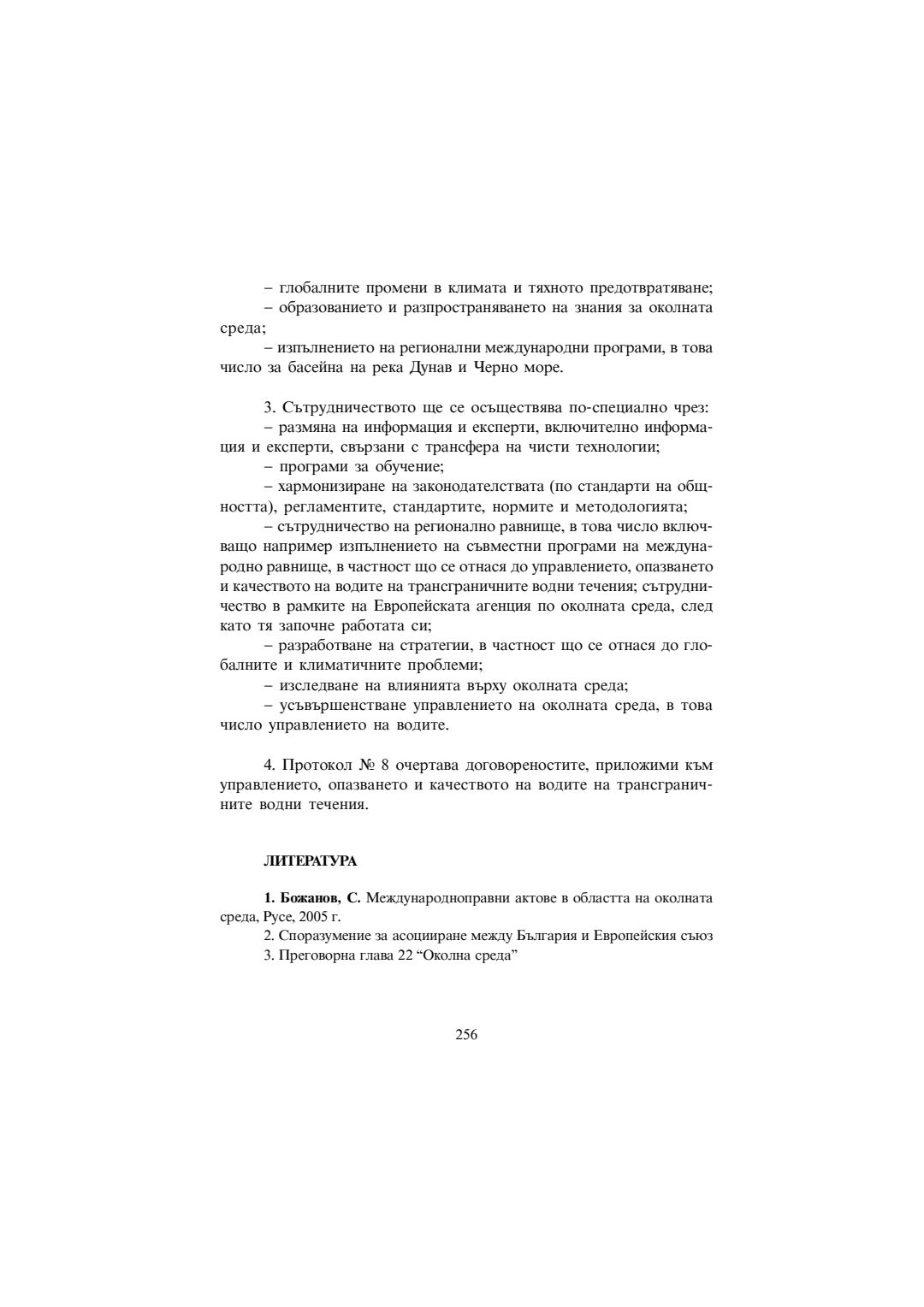 – глобалните промени в климата и тяхното предотвратяване;
– образованието и разпространяването на знания за околната среда;
– изпълнението на регионални международни програми, в това число за басейна на река Дунав и Черно море.

3. Сътрудничеството ще се осъществява по-специално чрез:
– размяна на информация и експерти, включително информация и експерти, свързани с трансфера на чисти технологии;
– програми за обучение;
– хармонизиране на законодателствата (по стандарти на общността), регламентите, стандартите, нормите и методологията;
– сътрудничество на регионално равнище, в това число включващо например изпълнението на съвместни програми на международно равнище, в частност що се отнася до управлението, опазването и качеството на водите на трансграничните водни течения; сътрудничество в рамките на Европейската агенция по околната среда, след като тя започне работата си;
– разработване на стратегии, в частност що се отнася до глобалните и климатичните проблеми;
– изследване на влиянията върху околната среда;
– усъвършенстване управлението на околната среда, в това число управлението на водите.

4. Протокол № 8 очертава договореностите, приложими към управлението, опазването и качеството на водите на трансграничните водни течения.

ЛИТЕРАТУРА

1. Божанов, С. Международноправни актове в областта на околната среда, Русе, 2005 г.
2. Споразумение за асоцииране между България и Европейския съюз
3. Преговорна глава 22 “Околна среда”

256